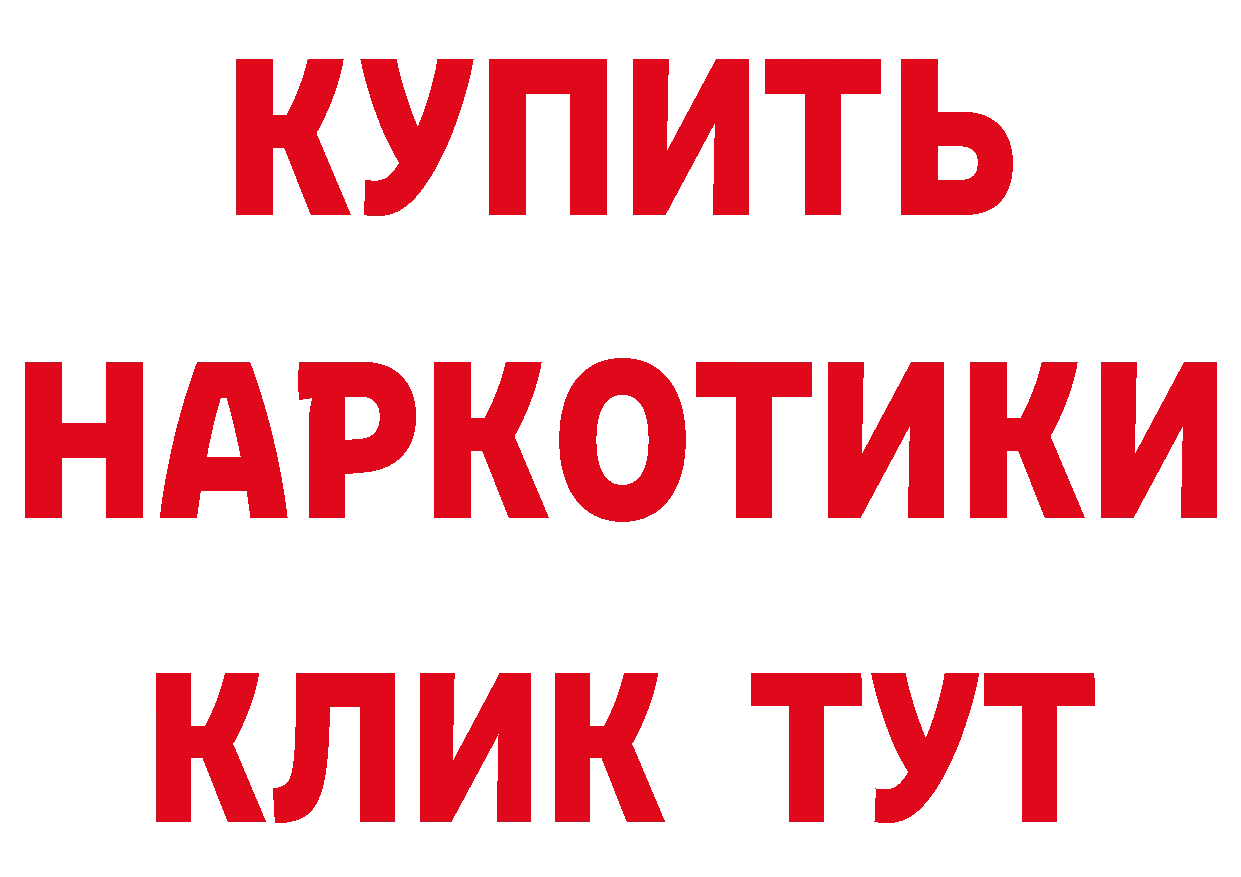 КУПИТЬ НАРКОТИКИ КЛИК ТУТ